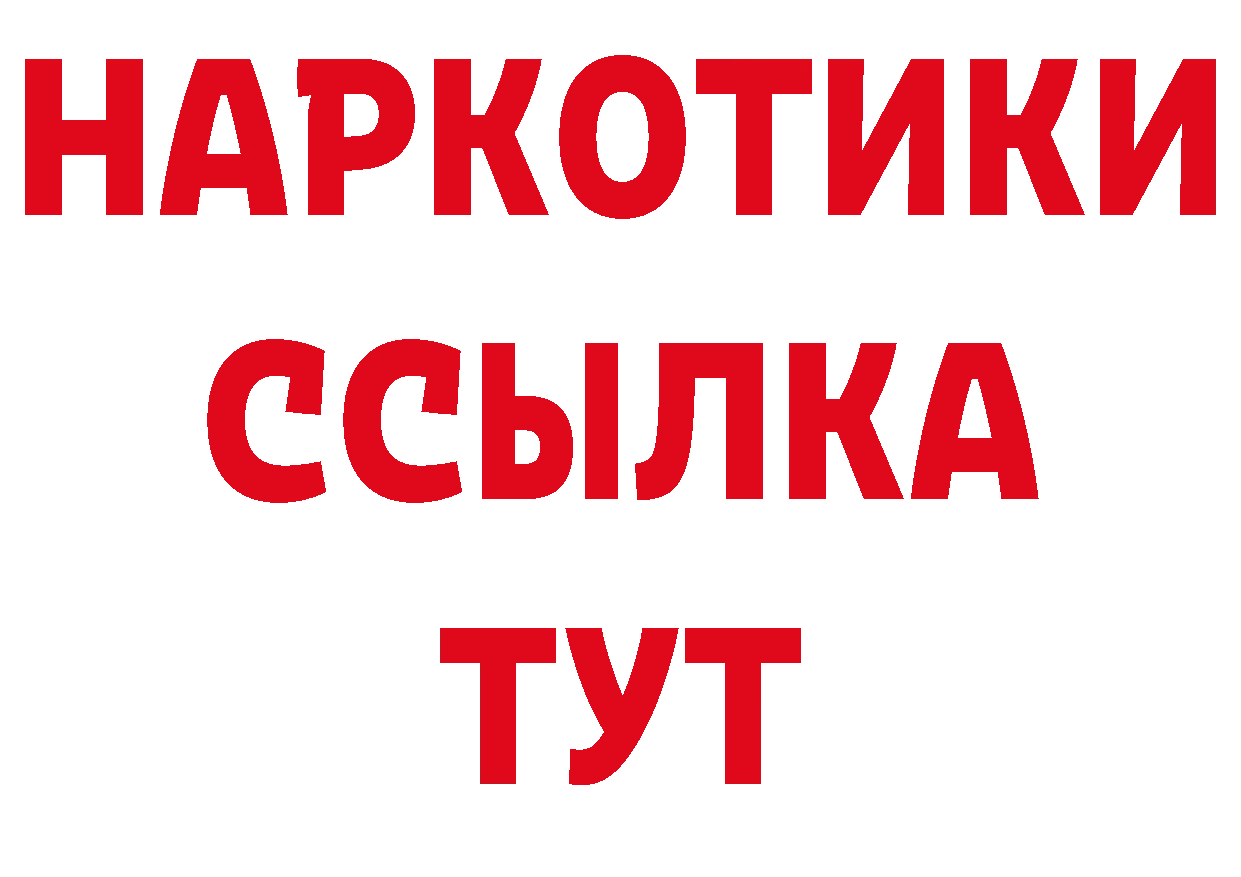 НАРКОТИКИ ССЫЛКА ТУТ